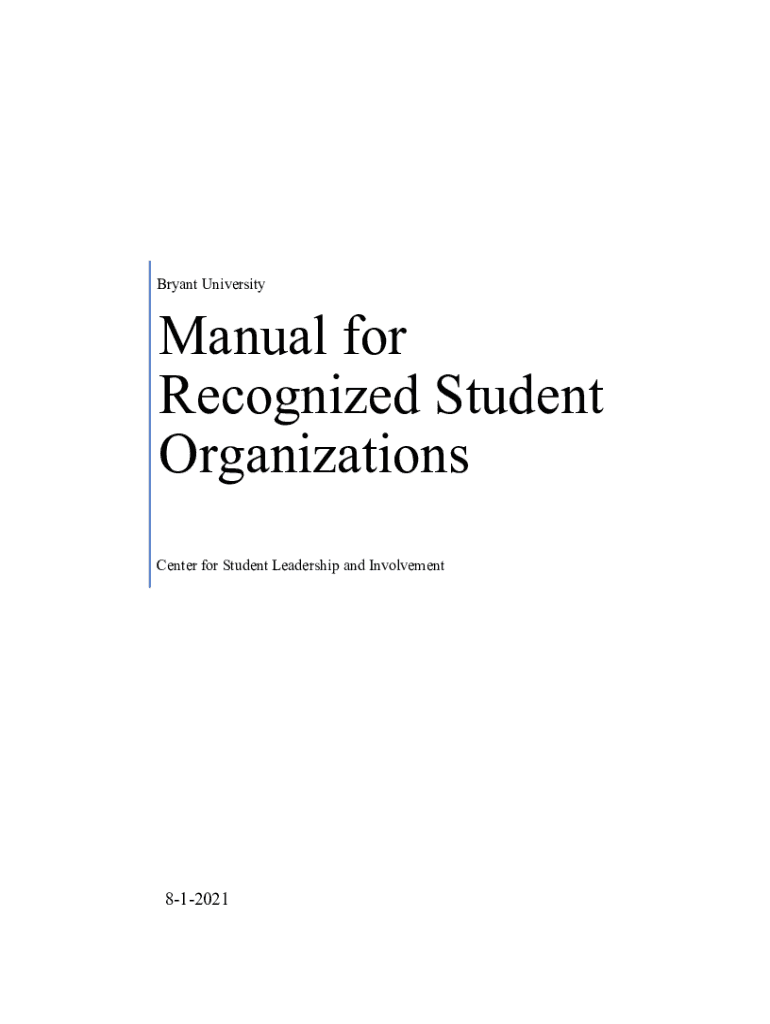 Bryant University

Manual for Recognized Student Organizations

Center for Student Leadership and Involvement

8-1-2021